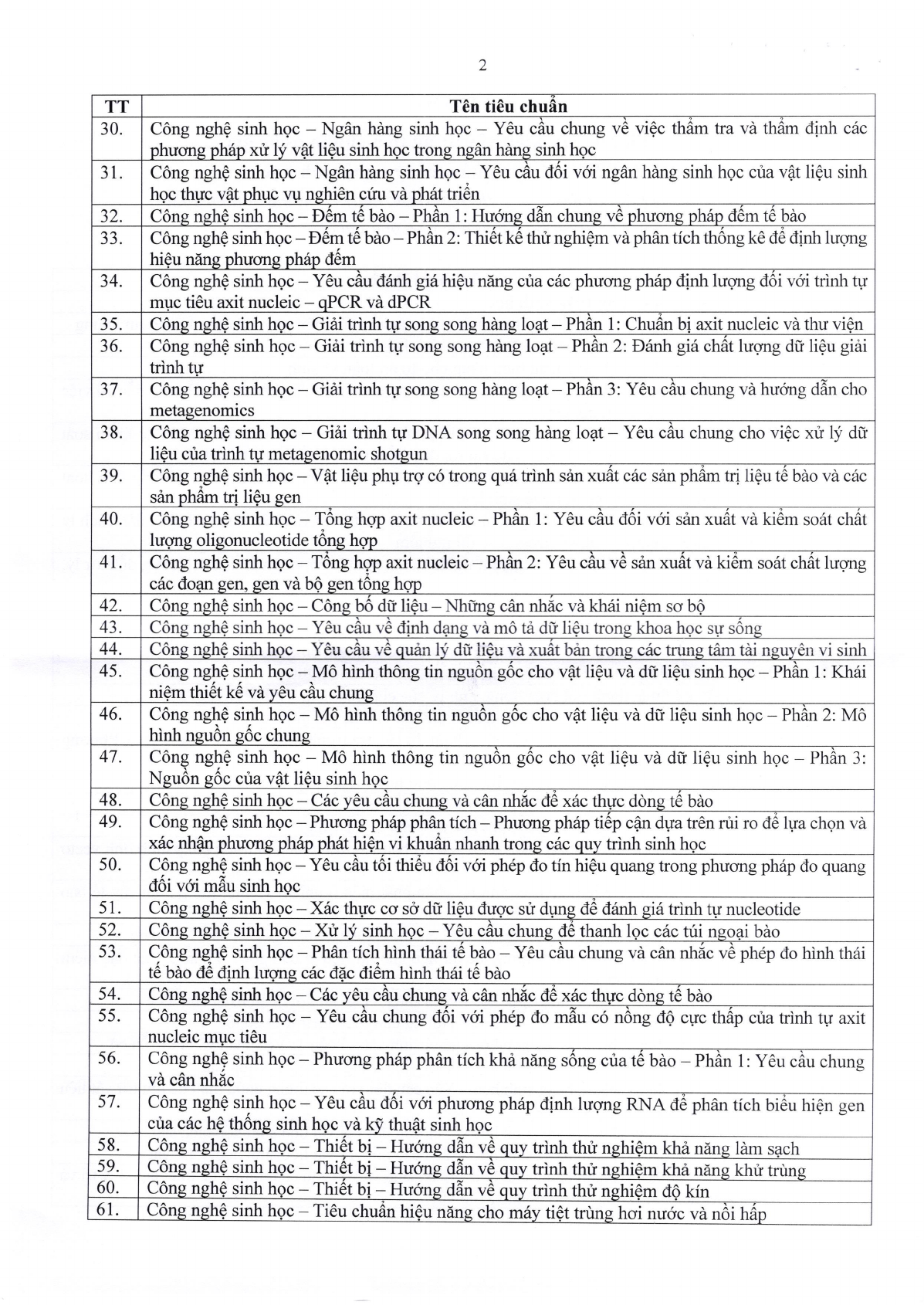 2

| TT | Tên tiêu chuẩn |
|---|---|
| 30. | Công nghệ sinh học – Ngân hàng sinh học – Yêu cầu chung về việc thẩm tra và thẩm định các phương pháp xử lý vật liệu sinh học trong ngân hàng sinh học |
| 31. | Công nghệ sinh học – Ngân hàng sinh học – Yêu cầu đối với ngân hàng sinh học của vật liệu sinh học thực vật phục vụ nghiên cứu và phát triển |
| 32. | Công nghệ sinh học – Đếm tế bào – Phần 1: Hướng dẫn chung về phương pháp đếm tế bào |
| 33. | Công nghệ sinh học – Đếm tế bào – Phần 2: Thiết kế thử nghiệm và phân tích thống kê để định lượng hiệu năng phương pháp đếm |
| 34. | Công nghệ sinh học – Yêu cầu đánh giá hiệu năng của các phương pháp định lượng đối với trình tự mục tiêu axit nucleic – qPCR và dPCR |
| 35. | Công nghệ sinh học – Giải trình tự song song hàng loạt – Phần 1: Chuẩn bị axit nucleic và thư viện |
| 36. | Công nghệ sinh học – Giải trình tự song song hàng loạt – Phần 2: Đánh giá chất lượng dữ liệu giải trình tự |
| 37. | Công nghệ sinh học – Giải trình tự song song hàng loạt – Phần 3: Yêu cầu chung và hướng dẫn cho metagenomics |
| 38. | Công nghệ sinh học – Giải trình tự DNA song song hàng loạt – Yêu cầu chung cho việc xử lý dữ liệu của trình tự metagenomic shotgun |
| 39. | Công nghệ sinh học – Vật liệu phụ trợ có trong quá trình sản xuất các sản phẩm trị liệu tế bào và các sản phẩm trị liệu gen |
| 40. | Công nghệ sinh học – Tổng hợp axit nucleic – Phần 1: Yêu cầu đối với sản xuất và kiểm soát chất lượng oligonucleotide tổng hợp |
| 41. | Công nghệ sinh học – Tổng hợp axit nucleic – Phần 2: Yêu cầu về sản xuất và kiểm soát chất lượng các đoạn gen, gen và bộ gen tổng hợp |
| 42. | Công nghệ sinh học – Công bố dữ liệu – Những cân nhắc và khái niệm sơ bộ |
| 43. | Công nghệ sinh học – Yêu cầu về định dạng và mô tả dữ liệu trong khoa học sự sống |
| 44. | Công nghệ sinh học – Yêu cầu về quản lý dữ liệu và xuất bản trong các trung tâm tài nguyên vi sinh |
| 45. | Công nghệ sinh học – Mô hình thông tin nguồn gốc cho vật liệu và dữ liệu sinh học – Phần 1: Khái niệm thiết kế và yêu cầu chung |
| 46. | Công nghệ sinh học – Mô hình thông tin nguồn gốc cho vật liệu và dữ liệu sinh học – Phần 2: Mô hình nguồn gốc chung |
| 47. | Công nghệ sinh học – Mô hình thông tin nguồn gốc cho vật liệu và dữ liệu sinh học – Phần 3: Nguồn gốc của vật liệu sinh học |
| 48. | Công nghệ sinh học – Các yêu cầu chung và cân nhắc để xác thực dòng tế bào |
| 49. | Công nghệ sinh học – Phương pháp phân tích – Phương pháp tiếp cận dựa trên rủi ro để lựa chọn và xác nhận phương pháp phát hiện vi khuẩn nhanh trong các quy trình sinh học |
| 50. | Công nghệ sinh học – Yêu cầu tối thiểu đối với phép đo tín hiệu quang trong phương pháp đo quang đối với mẫu sinh học |
| 51. | Công nghệ sinh học – Xác thực cơ sở dữ liệu được sử dụng để đánh giá trình tự nucleotide |
| 52. | Công nghệ sinh học – Xử lý sinh học – Yêu cầu chung để thanh lọc các túi ngoại bào |
| 53. | Công nghệ sinh học – Phân tích hình thái tế bào – Yêu cầu chung và cân nhắc về phép đo hình thái tế bào để định lượng các đặc điểm hình thái tế bào |
| 54. | Công nghệ sinh học – Các yêu cầu chung và cân nhắc để xác thực dòng tế bào |
| 55. | Công nghệ sinh học – Yêu cầu chung đối với phép đo mẫu có nồng độ cực thấp của trình tự axit nucleic mục tiêu |
| 56. | Công nghệ sinh học – Phương pháp phân tích khả năng sống của tế bào – Phần 1: Yêu cầu chung và cân nhắc |
| 57. | Công nghệ sinh học – Yêu cầu đối với phương pháp định lượng RNA để phân tích biểu hiện gen của các hệ thống sinh học và kỹ thuật sinh học |
| 58. | Công nghệ sinh học – Thiết bị – Hướng dẫn về quy trình thử nghiệm khả năng làm sạch |
| 59. | Công nghệ sinh học – Thiết bị – Hướng dẫn về quy trình thử nghiệm khả năng khử trùng |
| 60. | Công nghệ sinh học – Thiết bị – Hướng dẫn về quy trình thử nghiệm độ kín |
| 61. | Công nghệ sinh học – Tiêu chuẩn hiệu năng cho máy tiệt trùng hơi nước và nồi hấp |